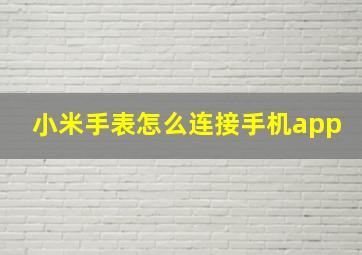 小米手表怎么连接手机app